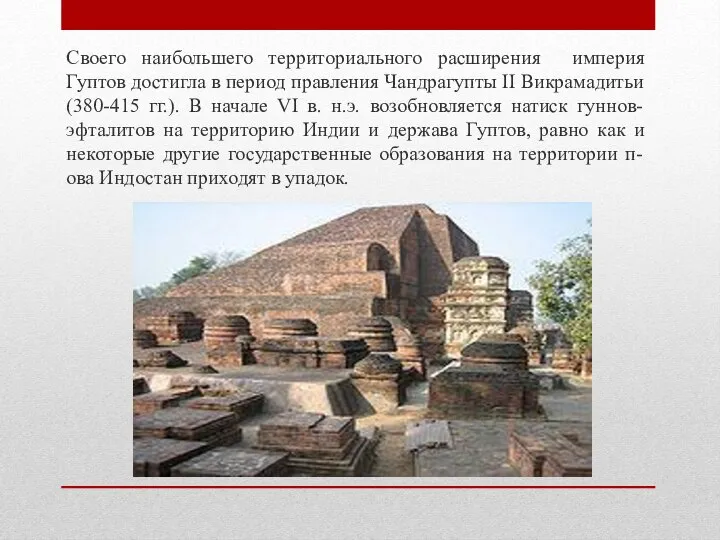 Своего наибольшего территориального расширения империя Гуптов достигла в период правления Чандрагупты II Викрамадитьи (380-415 гг.). В начале VI в. н.э. возобновляется натиск гуннов-эфталитов на территорию Индии и держава Гуптов, равно как и некоторые другие государственные образования на территории п-ова Индостан приходят в упадок.